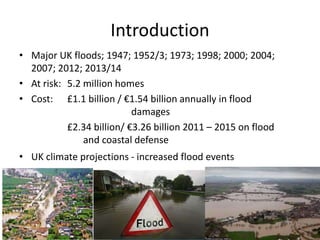 Introduction

• Major UK floods; 1947; 1952/3; 1973; 1998; 2000; 2004; 2007; 2012; 2013/14
• At risk: 5.2 million homes
• Cost: £1.1 billion / €1.54 billion annually in flood damages
£2.34 billion/ €3.26 billion 2011 – 2015 on flood and coastal defense
• UK climate projections - increased flood events

Flood